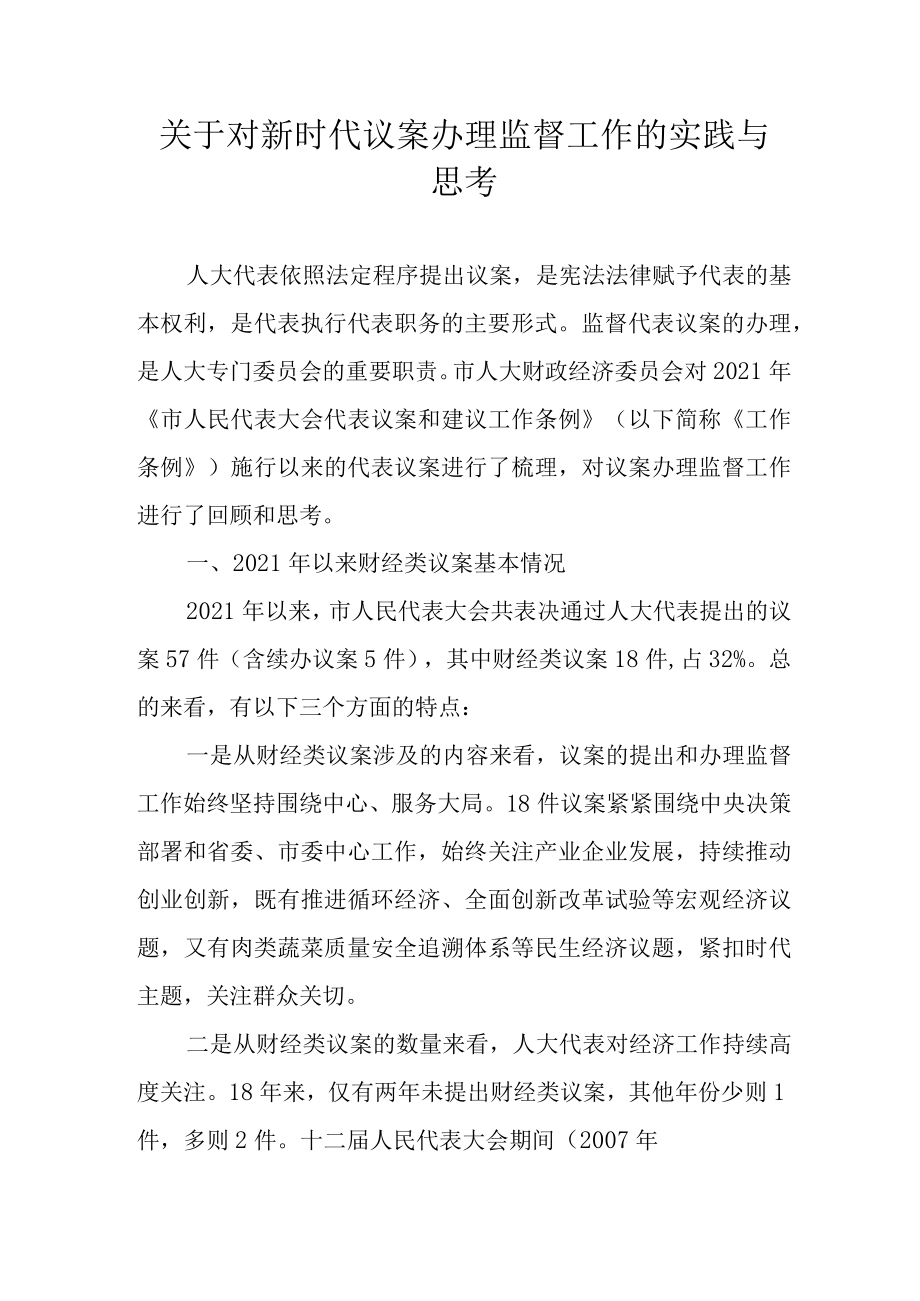 关于对新时代议案办理监督工作的实践与思考

人大代表依照法定程序提出议案，是宪法法律赋予代表的基本权利，是代表执行代表职务的主要形式。监督代表议案的办理，是人大专门委员会的重要职责。市人大财政经济委员会对2021年《市人民代表大会代表议案和建议工作条例》（以下简称《工作条例》）施行以来的代表议案进行了梳理，对议案办理监督工作进行了回顾和思考。

一、2021年以来财经类议案基本情况

2021年以来，市人民代表大会共表决通过人大代表提出的议案57件（含续办议案5件），其中财经类议案18件,占32%。总的来看，有以下三个方面的特点：

一是从财经类议案涉及的内容来看，议案的提出和办理监督工作始终坚持围绕中心、服务大局。18件议案紧紧围绕中央决策部署和省委、市委中心工作，始终关注产业企业发展，持续推动创业创新，既有推进循环经济、全面创新改革试验等宏观经济议题，又有肉类蔬菜质量安全追溯体系等民生经济议题，紧扣时代主题，关注群众关切。

二是从财经类议案的数量来看，人大代表对经济工作持续高度关注。18年来，仅有两年未提出财经类议案，其他年份少则1件，多则2件。十二届人民代表大会期间（2007年